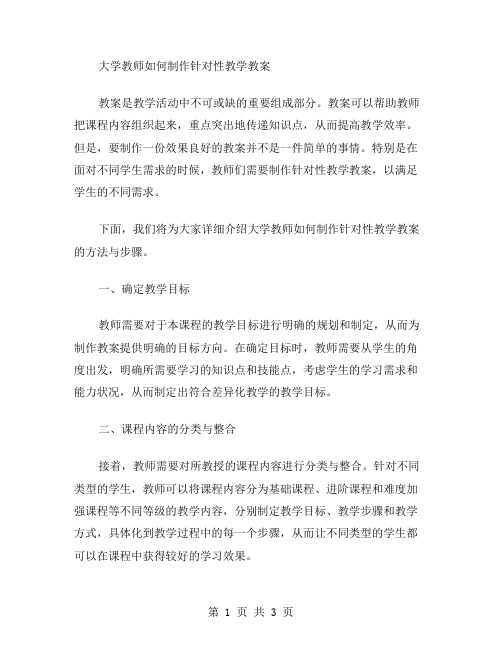 大学教师如何制作针对性教学教案

教案是教学活动中不可或缺的重要组成部分。教案可以帮助教师把课程内容组织起来，重点突出地传递知识点，从而提高教学效率。但是，要制作一份效果良好的教案并不是一件简单的事情。特别是在面对不同学生需求的时候，教师们需要制作针对性教学教案，以满足学生的不同需求。

下面，我们将为大家详细介绍大学教师如何制作针对性教学教案的方法与步骤。

一、确定教学目标

教师需要对于本课程的教学目标进行明确的规划和制定，从而为制作教案提供明确的目标方向。在确定目标时，教师需要从学生的角度出发，明确所需要学习的知识点和技能点，考虑学生的学习需求和能力状况，从而制定出符合差异化教学的教学目标。

二、课程内容的分类与整合

接着，教师需要对所教授的课程内容进行分类与整合。针对不同类型的学生，教师可以将课程内容分为基础课程、进阶课程和难度加强课程等不同等级的教学内容，分别制定教学目标、教学步骤和教学方式，具体化到教学过程中的每一个步骤，从而让不同类型的学生都可以在课程中获得较好的学习效果。

第 1 页 共 3 页